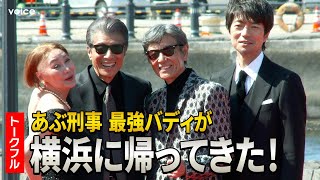 voice

トークフル

あぶ刑事 最強バディが

横浜に帰ってきた!